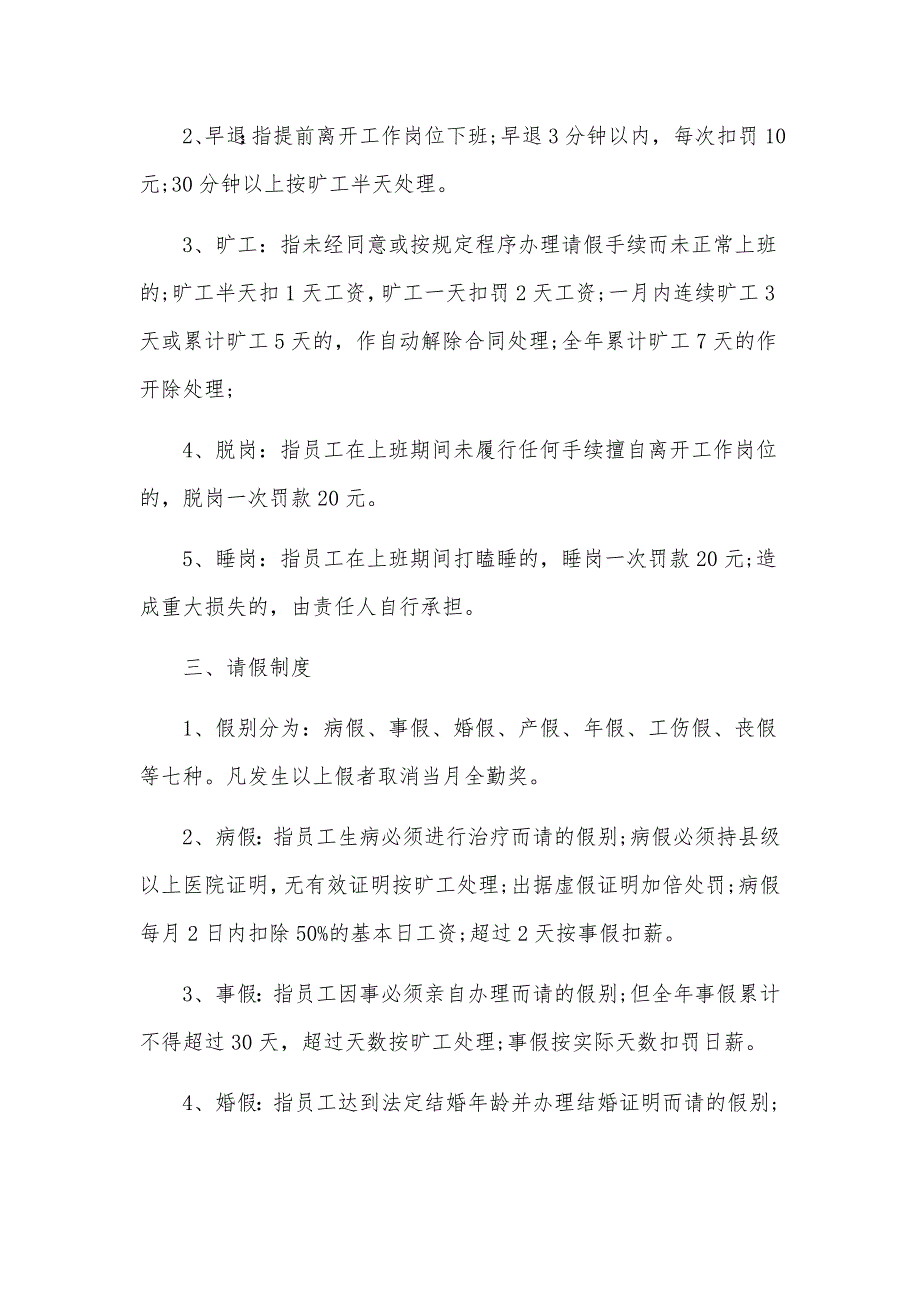 2、早退:指提前离开工作岗位下班;早退3分钟以内，每次扣罚10元;30分钟以上按旷工半天处理。

3、旷工：指未经同意或按规定程序办理请假手续而未正常上班的;旷工半天扣1天工资，旷工一天扣罚2天工资;一月内连续旷工3天或累计旷工5天的，作自动解除合同处理;全年累计旷工7天的作开除处理;

4、脱岗：指员工在上班期间未履行任何手续擅自离开工作岗位的，脱岗一次罚款20元。

5、睡岗：指员工在上班期间打瞌睡的，睡岗一次罚款20元;造成重大损失的，由责任人自行承担。

三、请假制度

1、假别分为：病假、事假、婚假、产假、年假、工伤假、丧假等七种。凡发生以上假者取消当月全勤奖。

2、病假:指员工生病必须进行治疗而请的假别;病假必须持县级以上医院证明，无有效证明按旷工处理;出据虚假证明加倍处罚;病假每月2日内扣除50%的基本日工资;超过2天按事假扣薪。

3、事假:指员工因事必须亲自办理而请的假别;但全年事假累计不得超过30天，超过天数按旷工处理;事假按实际天数扣罚日薪。

4、婚假:指员工达到法定结婚年龄并办理结婚证明而请的假别;